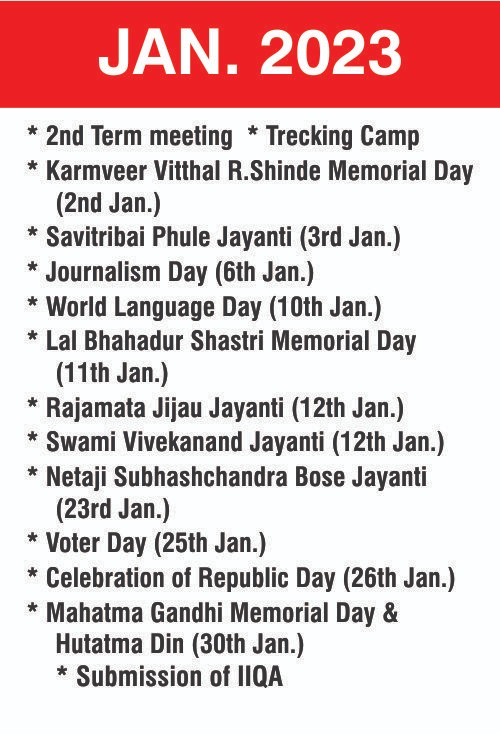 JAN. 2023

* 2nd Term meeting * Trecking Camp
* Karmveer Vitthal R.Shinde Memorial Day (2nd Jan.)
* Savitribai Phule Jayanti (3rd Jan.)
* Journalism Day (6th Jan.)
* World Language Day (10th Jan.)
* Lal Bhahadur Shastri Memorial Day (11th Jan.)
* Rajamata Jijau Jayanti (12th Jan.)
* Swami Vivekanand Jayanti (12th Jan.)
* Netaji Subhashchandra Bose Jayanti (23rd Jan.)
* Voter Day (25th Jan.)
* Celebration of Republic Day (26th Jan.)
* Mahatma Gandhi Memorial Day & Hutatma Din (30th Jan.)
* Submission of IIQA